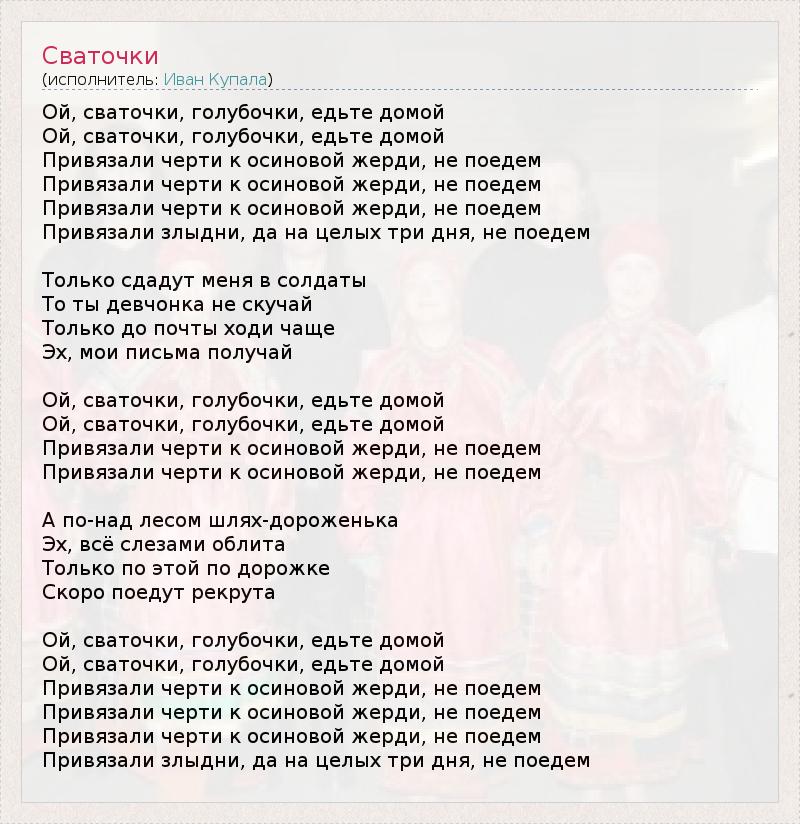 Сваточки
(исполнитель: Иван Купала)

Ой, сваточки, голубочки, едьте домой
Ой, сваточки, голубочки, едьте домой
Привязали черти к осиновой жерди, не поедем
Привязали черти к осиновой жерди, не поедем
Привязали черти к осиновой жерди, не поедем
Привязали злыдни, да на целых три дня, не поедем

Только сдадут меня в солдаты
То ты девчонка не скучай
Только до почты ходи чаще
Эх, мои письма получай

Ой, сваточки, голубочки, едьте домой
Ой, сваточки, голубочки, едьте домой
Привязали черти к осиновой жерди, не поедем
Привязали черти к осиновой жерди, не поедем

А по-над лесом шлях-дороженька
Эх, всё слезами облита
Только по этой по дорожке
Скоро поедут рекрута

Ой, сваточки, голубочки, едьте домой
Ой, сваточки, голубочки, едьте домой
Привязали черти к осиновой жерди, не поедем
Привязали черти к осиновой жерди, не поедем
Привязали черти к осиновой жерди, не поедем
Привязали злыдни, да на целых три дня, не поедем